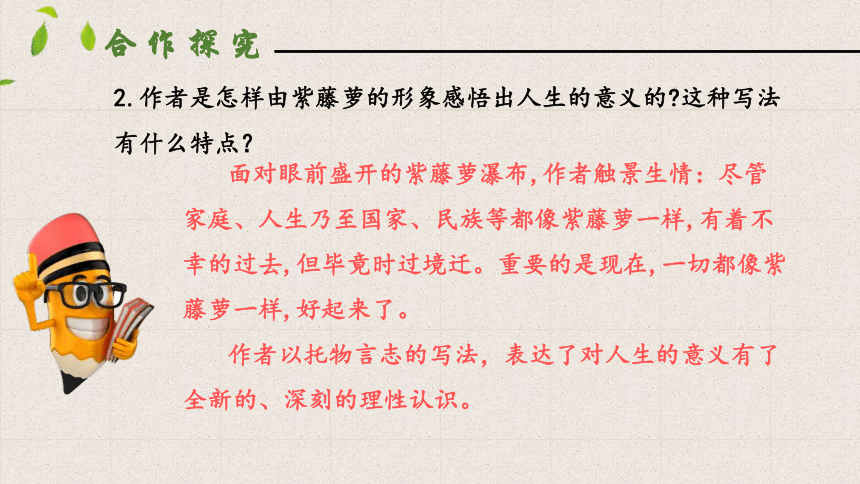 合作探究

2. 作者是怎样由紫藤萝的形象感悟出人生的意义的?这种写法有什么特点?

面对眼前盛开的紫藤萝瀑布,作者触景生情:尽管家庭、人生乃至国家、民族等都像紫藤萝一样,有着不幸的过去,但毕竟时过境迁。重要的是现在,一切都像紫藤萝一样,好起来了。

作者以托物言志的写法,表达了对人生的意义有了全新的、深刻的理性认识。